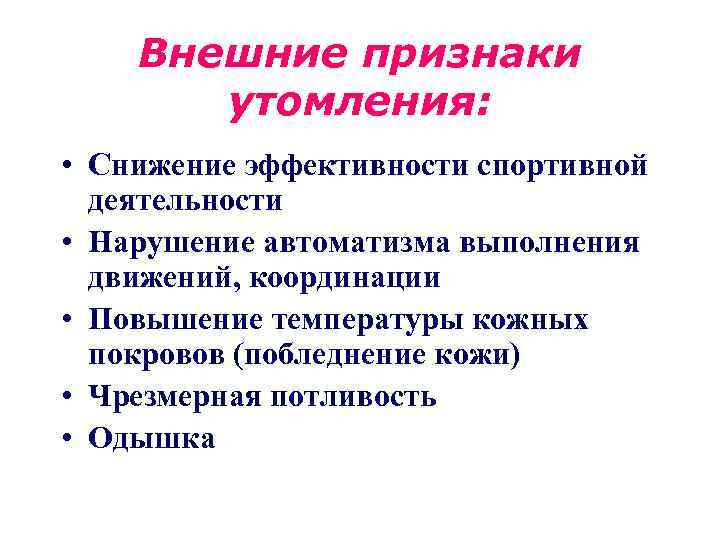 Внешние признаки утомления:

• Снижение эффективности спортивной деятельности
• Нарушение автоматизма выполнения движений, координации
• Повышение температуры кожных покровов (побледнение кожи)
• Чрезмерная потливость
• Одышка